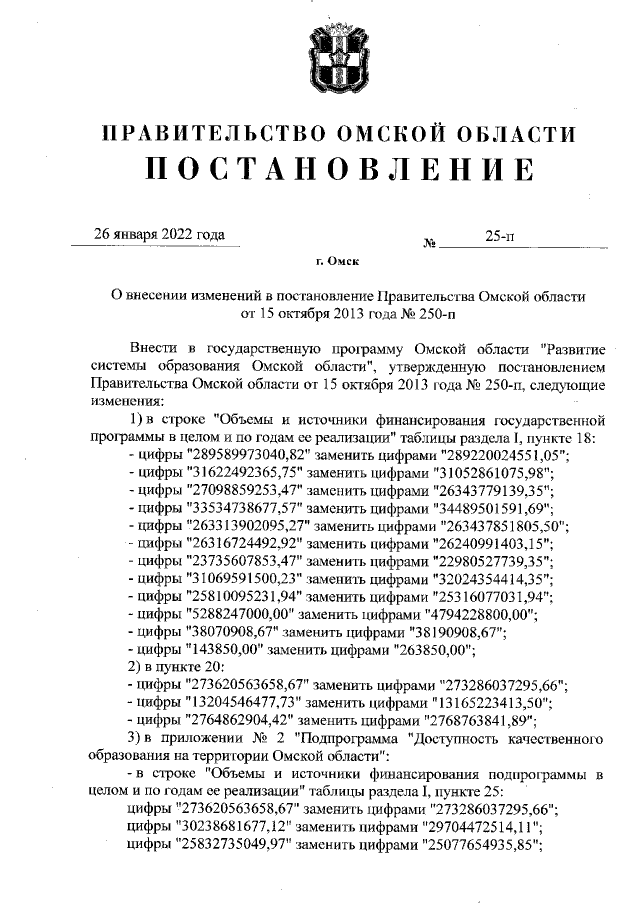 ПРАВИТЕЛЬСТВО ОМСКОЙ ОБЛАСТИ
ПОСТАНОВЛЕНИЕ

26 января 2022 года № 25-п

г. Омск

О внесении изменений в постановление Правительства Омской области от 15 октября 2013 года № 250-п

Внести в государственную программу Омской области "Развитие системы образования Омской области", утвержденную постановлением Правительства Омской области от 15 октября 2013 года № 250-п, следующие изменения:

1) в строке "Объемы и источники финансирования государственной программы в целом и по годам ее реализации" таблицы раздела I, пункте 18:
- цифры "289589973040,82" заменить цифрами "289220024551,05";
- цифры "31622492365,75" заменить цифрами "31052861075,98";
- цифры "27098859253,47" заменить цифрами "26343779139,35";
- цифры "33534738677,57" заменить цифрами "34489501591,69";
- цифры "263313902095,27" заменить цифрами "263437851805,50";
- цифры "26316724492,92" заменить цифрами "26240991403,15";
- цифры "23735607853,47" заменить цифрами "22980527739,35";
- цифры "31069591500,23" заменить цифрами "32024354414,35";
- цифры "25810095231,94" заменить цифрами "25316077031,94";
- цифры "5288247000,00" заменить цифрами "4794228800,00";
- цифры "38070908,67" заменить цифрами "38190908,67";
- цифры "143850,00" заменить цифрами "263850,00";
2) в пункте 20:
- цифры "273620563658,67" заменить цифрами "273286037295,66";
- цифры "13204546477,73" заменить цифрами "13165223413,50";
- цифры "2764862904,42" заменить цифрами "2768763841,89";
3) в приложении № 2 "Подпрограмма "Доступность качественного образования на территории Омской области":
- в строке "Объемы и источники финансирования подпрограммы в целом и по годам ее реализации" таблицы раздела I, пункте 25:
цифры "273620563658,67" заменить цифрами "273286037295,66";
цифры "30238681677,12" заменить цифрами "29704472514,11";
цифры "25832735049,97" заменить цифрами "25077654935,85";